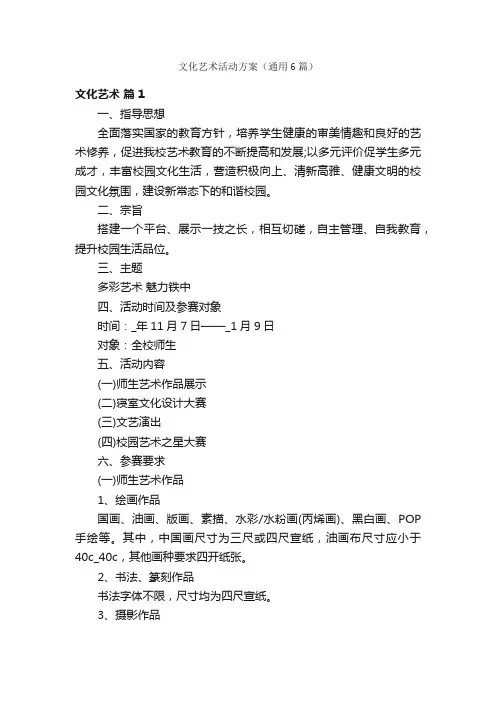 文化艺术活动方案（通用6篇）

文化艺术 篇1

一、指导思想

全面落实国家的教育方针，培养学生健康的审美情趣和良好的艺术修养，促进我校艺术教育的不断提高和发展;以多元评价促学生多元成才，丰富校园文化生活，营造积极向上、清新高雅、健康文明的校园文化氛围，建设新常态下的和谐校园。

二、宗旨

搭建一个平台、展示一技之长，相互切磋，自主管理、自我教育，提升校园生活品位。

三、主题

多彩艺术 魅力铁中

四、活动时间及参赛对象

时间：_年11月7日——_1月9日

对象：全校师生

五、活动内容

(一)师生艺术作品展示

(二)寝室文化设计大赛

(三)文艺演出

(四)校园艺术之星大赛

六、参赛要求

(一)师生艺术作品

1、绘画作品

国画、油画、版画、素描、水彩/水粉画(丙烯画)、黑白画、POP手绘等。其中，中国画尺寸为三尺或四尺宣纸，油画布尺寸应小于40c_40c，其他画种要求四开纸张。

2、书法、篆刻作品

书法字体不限，尺寸均为四尺宣纸。

3、摄影作品